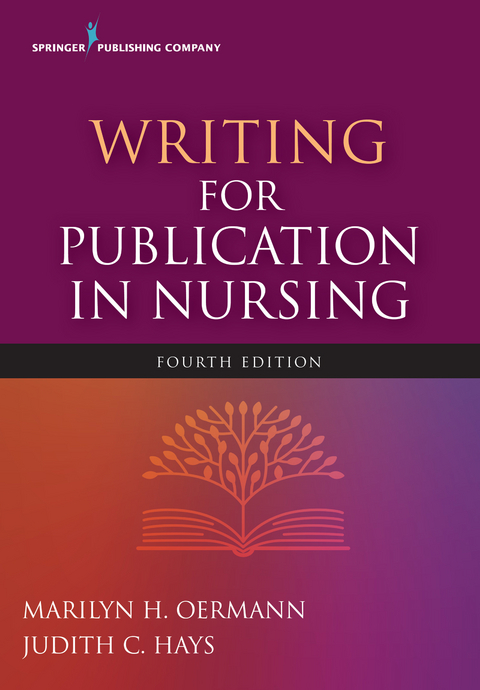 SPRINGER PUBLISHING COMPANY

WRITING
FOR
PUBLICATION
IN NURSING

FOURTH EDITION

MARILYN H. OERMANN
JUDITH C. HAYS